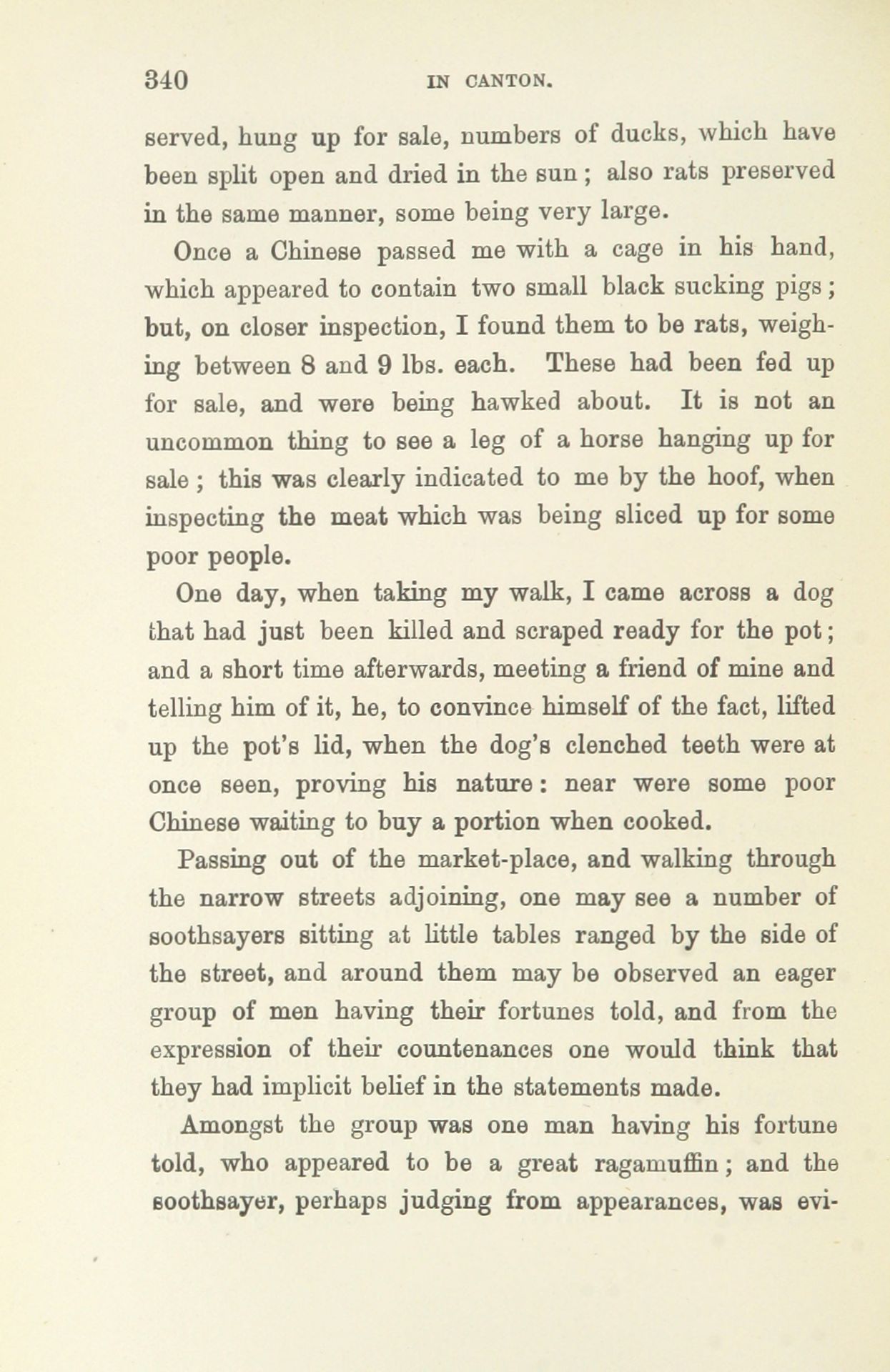 340 IN CANTON.

served, hung up for sale, numbers of ducks, which have been split open and dried in the sun; also rats preserved in the same manner, some being very large.

Once a Chinese passed me with a cage in his hand, which appeared to contain two small black sucking pigs; but, on closer inspection, I found them to be rats, weighing between 8 and 9 lbs. each. These had been fed up for sale, and were being hawked about. It is not an uncommon thing to see a leg of a horse hanging up for sale; this was clearly indicated to me by the hoof, when inspecting the meat which was being sliced up for some poor people.

One day, when taking my walk, I came across a dog that had just been killed and scraped ready for the pot; and a short time afterwards, meeting a friend of mine and telling him of it, he, to convince himself of the fact, lifted up the pot's lid, when the dog's clenched teeth were at once seen, proving his nature: near were some poor Chinese waiting to buy a portion when cooked.

Passing out of the market-place, and walking through the narrow streets adjoining, one may see a number of soothsayers sitting at little tables ranged by the side of the street, and around them may be observed an eager group of men having their fortunes told, and from the expression of their countenances one would think that they had implicit belief in the statements made.

Amongst the group was one man having his fortune told, who appeared to be a great ragamuffin; and the soothsayer, perhaps judging from appearances, was evi-